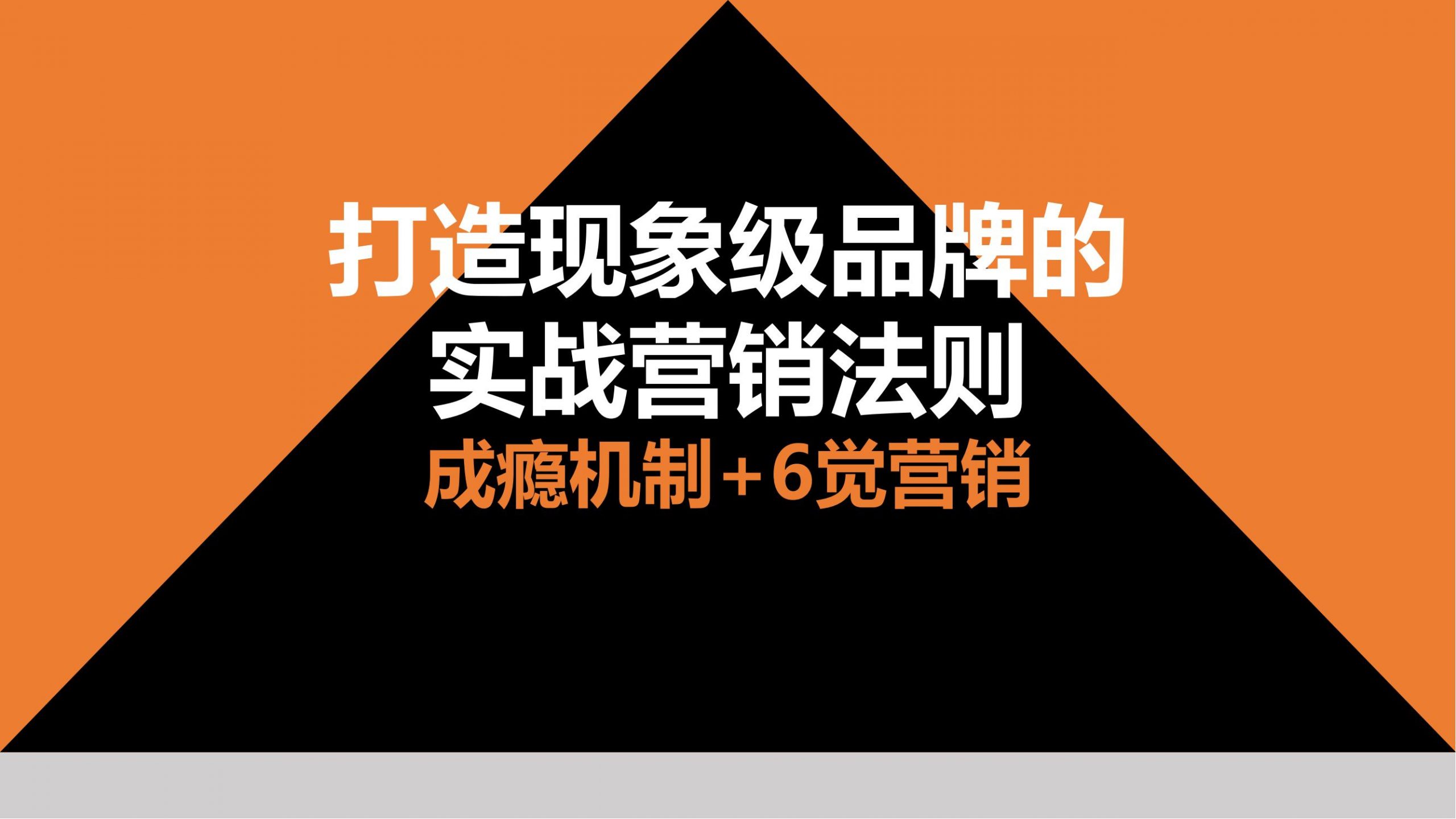 打造现象级品牌的
实战营销法则

成瘾机制+6觉营销